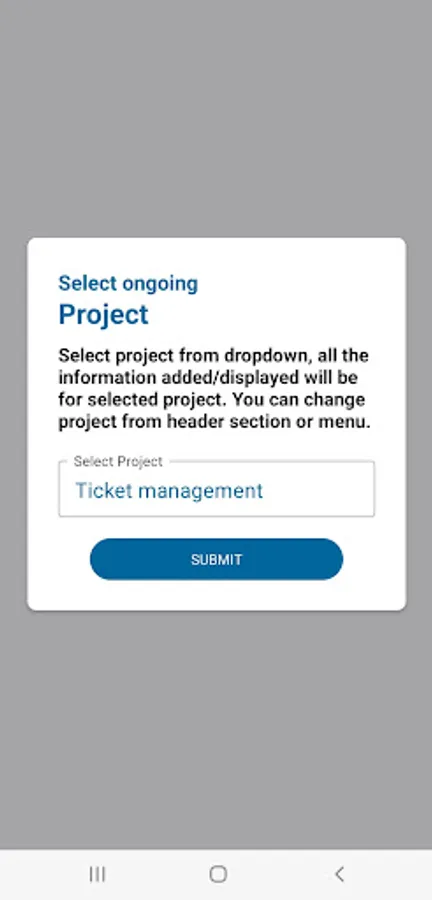 Select ongoing
Project

Select project from dropdown, all the information added/displayed will be for selected project. You can change project from header section or menu.

Select Project
Ticket management

SUBMIT